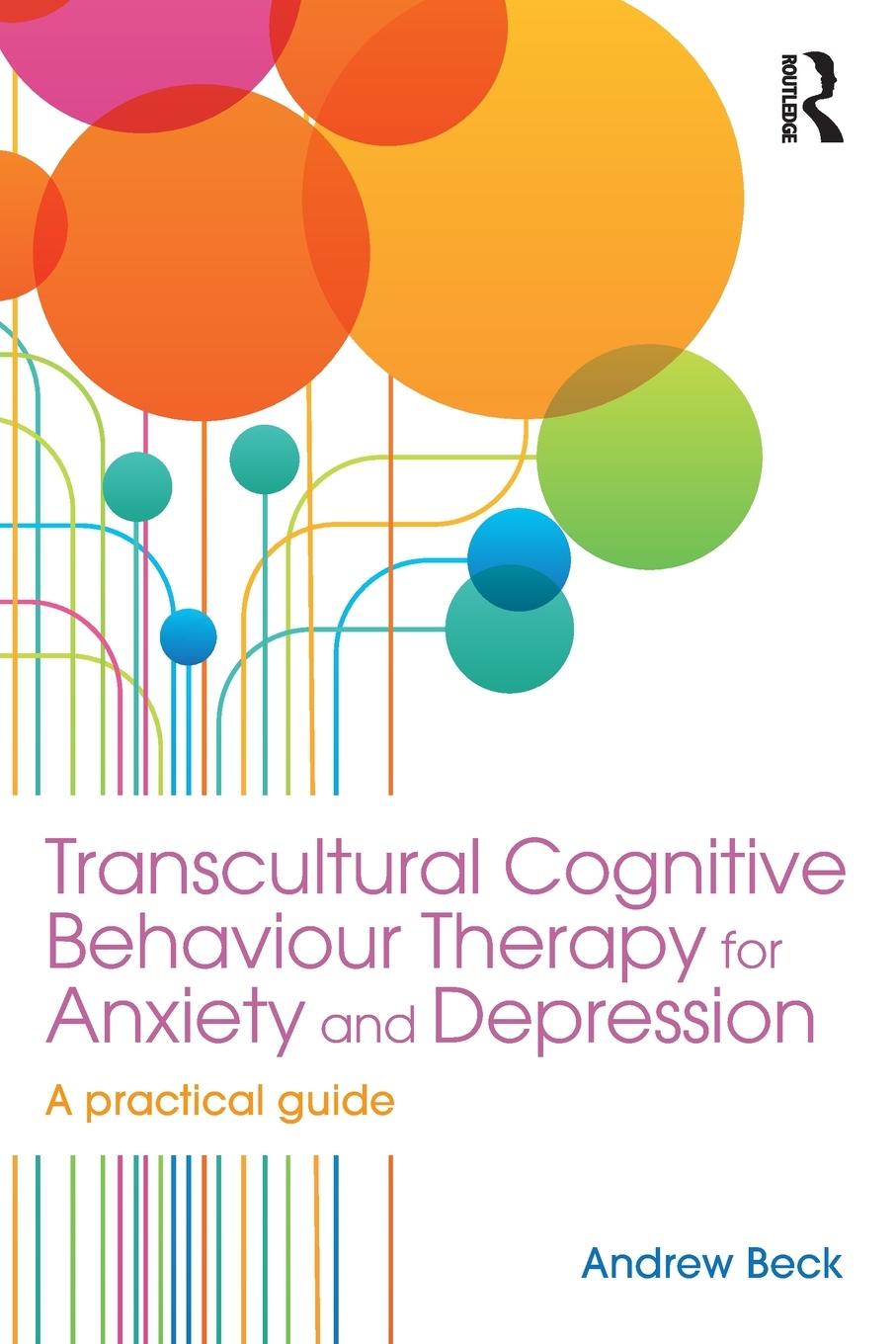 ROUTLEDGE

Transcultural Cognitive Behaviour Therapy for Anxiety and Depression

A practical guide

Andrew Beck